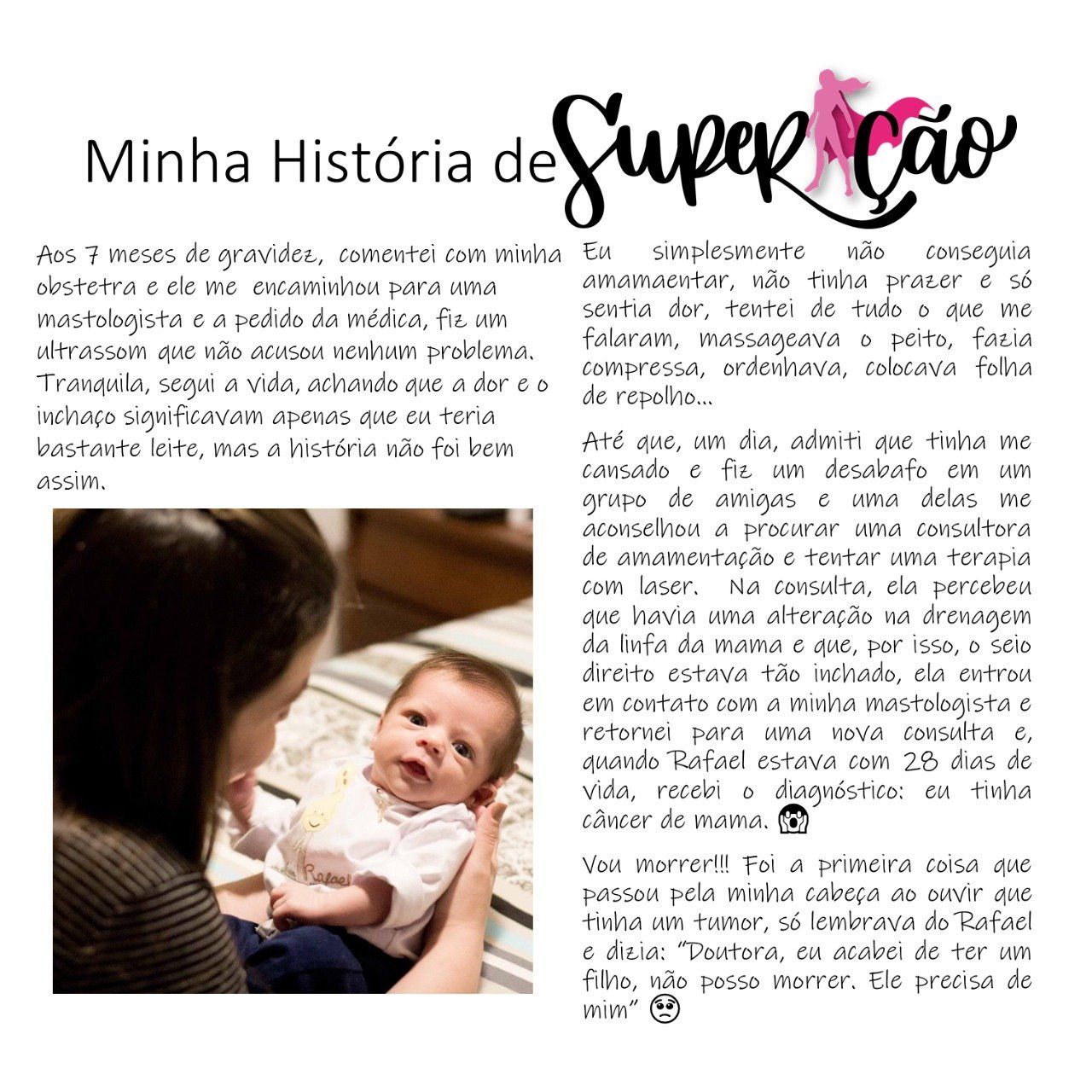 Minha História de Superação

Aos 7 meses de gravidez, comentei com minha obstetra e ele me encaminhou para uma mastologista e a pedido da médica, fiz um ultrassom que não acusou nenhum problema. Tranquila, segui a vida, achando que a dor e o inchaço significavam apenas que eu teria bastante leite, mas a história não foi bem assim.

Rafael

Eu simplesmente não conseguia amamaentar, não tinha prazer e só sentia dor, tentei de tudo o que me falaram, massageava o peito, fazia compressa, ordenhava, colocava folha de repolho...

Até que, um dia, admiti que tinha me cansado e fiz um desabafo em um grupo de amigas e uma delas me aconselhou a procurar uma consultora de amamentação e tentar uma terapia com laser. Na consulta, ela percebeu que havia uma alteração na drenagem da linfa da mama e que, por isso, o seio direito estava tão inchado, ela entrou em contato com a minha mastologista e retornei para uma nova consulta e, quando Rafael estava com 28 dias de vida, recebi o diagnóstico: eu tinha câncer de mama. 😱

Vou morrer!!! Foi a primeira coisa que passou pela minha cabeça ao ouvir que tinha um tumor, só lembrava do Rafael e dizia: "Doutora, eu acabei de ter um filho, não posso morrer. Ele precisa de mim" 😟